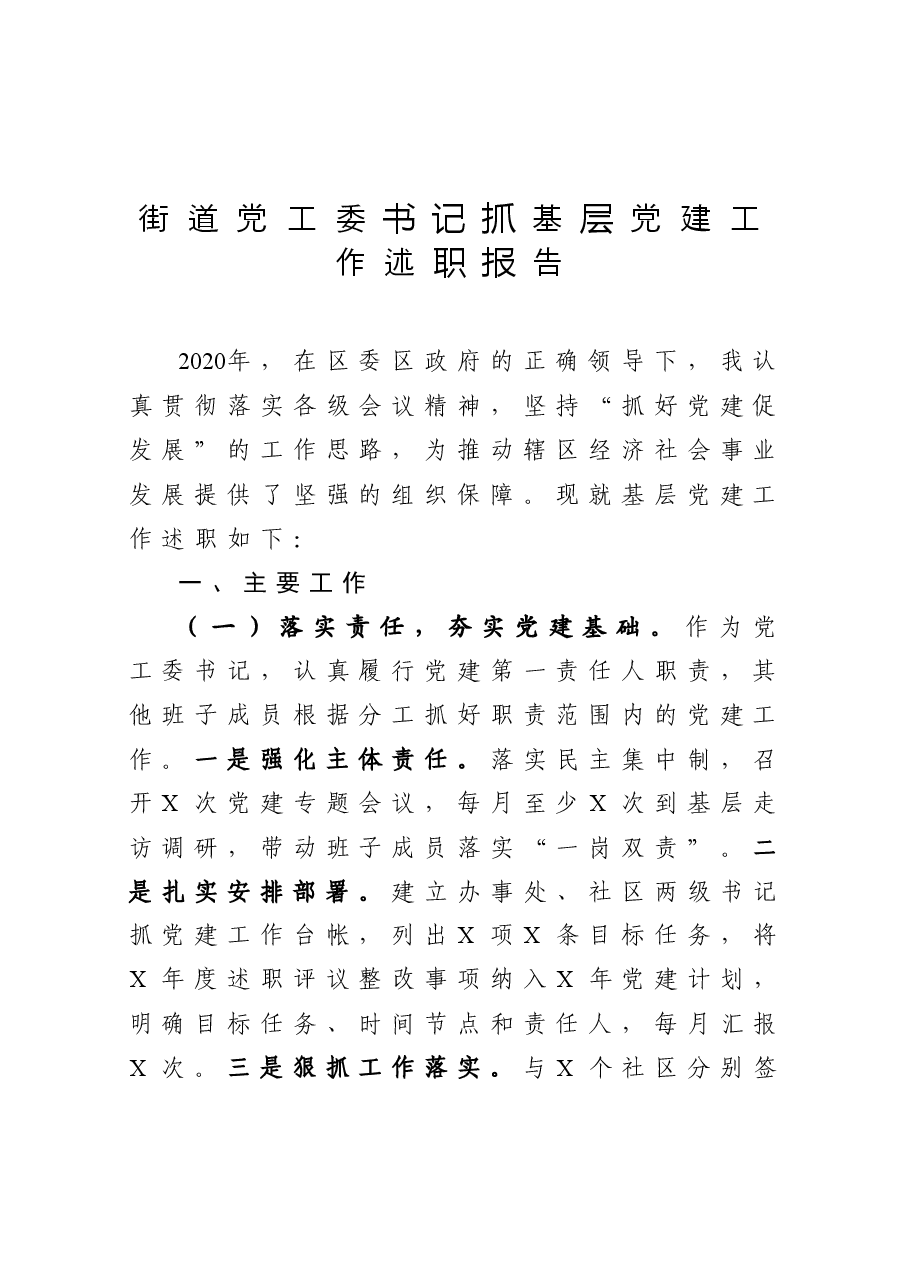 街道党工委书记抓基层党建工作述职报告

2020年，在区委区政府的正确领导下，我认真贯彻落实各级会议精神，坚持“抓好党建促发展”的工作思路，为推动辖区经济社会事业发展提供了坚强的组织保障。现就基层党建工作述职如下：

一、主要工作

（一）落实责任，夯实党建基础。作为党工委书记，认真履行党建第一责任人职责，其他班子成员根据分工抓好职责范围内的党建工作。一是强化主体责任。落实民主集中制，召开X次党建专题会议，每月至少X次到基层走访调研，带动班子成员落实“一岗双责”。二是扎实安排部署。建立办事处、社区两级书记抓党建工作台帐，列出X项X条目标任务，将X年度述职评议整改事项纳入X年党建计划，明确目标任务、时间节点和责任人，每月汇报X次。三是狠抓工作落实。与X个社区分别签